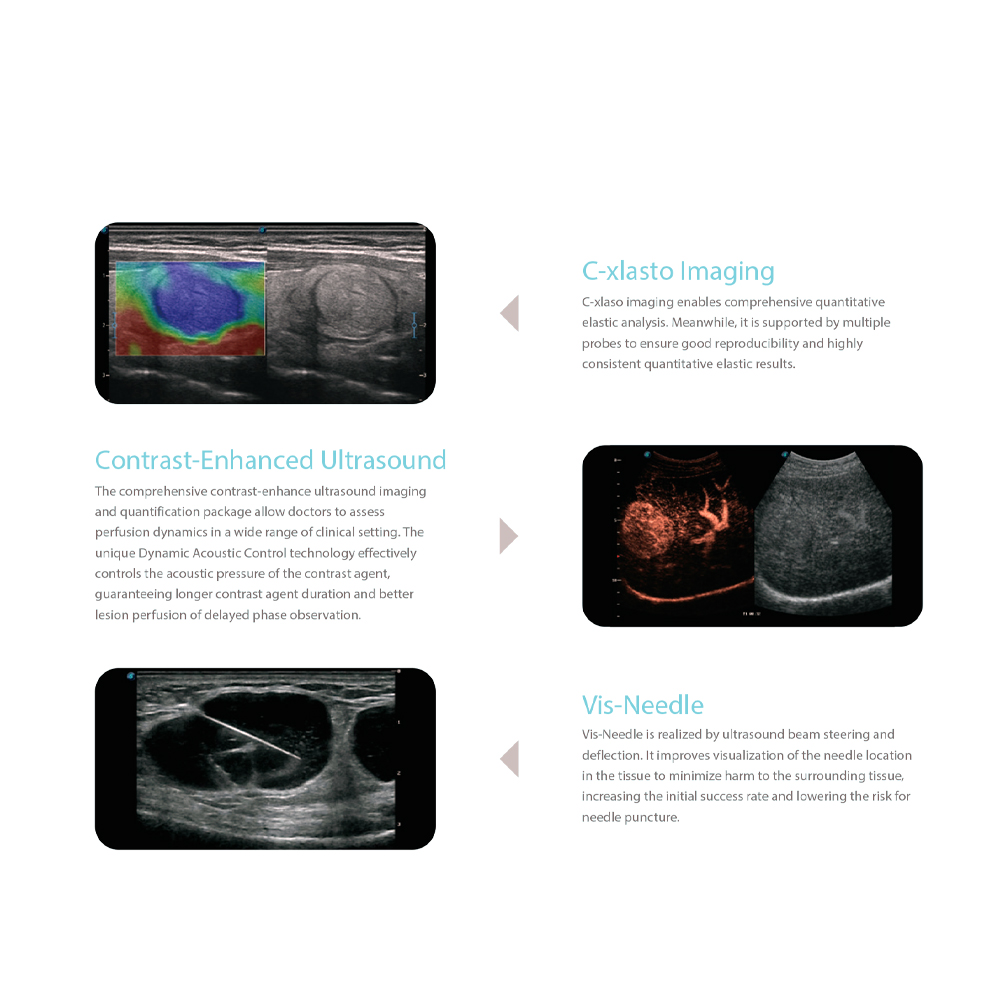 C-xlasto Imaging

C-xlaso imaging enables comprehensive quantitative elastic analysis. Meanwhile, it is supported by multiple probes to ensure good reproducibility and highly consistent quantitative elastic results.

Contrast-Enhanced Ultrasound

The comprehensive contrast-enhance ultrasound imaging and quantification package allow doctors to assess perfusion dynamics in a wide range of clinical setting. The unique Dynamic Acoustic Control technology effectively controls the acoustic pressure of the contrast agent, guaranteeing longer contrast agent duration and better lesion perfusion of delayed phase observation.

Vis-Needle

Vis-Needle is realized by ultrasound beam steering and deflection. It improves visualization of the needle location in the tissue to minimize harm to the surrounding tissue, increasing the initial success rate and lowering the risk for needle puncture.